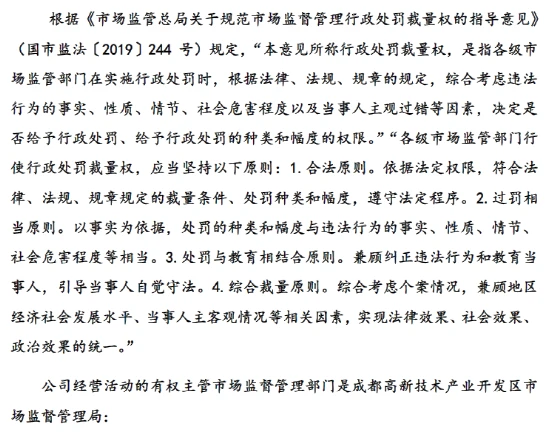 根据《市场监管总局关于规范市场监督管理行政处罚裁量权的指导意见》（国市监法〔2019〕244 号）规定，“本意见所称行政处罚裁量权，是指各级市场监管部门在实施行政处罚时，根据法律、法规、规章的规定，综合考虑违法行为的事实、性质、情节、社会危害程度以及当事人主观过错等因素，决定是否给予行政处罚、给予行政处罚的种类和幅度的权限。”“各级市场监管部门行使行政处罚裁量权，应当坚持以下原则：1. 合法原则。依据法定权限，符合法律、法规、规章规定的裁量条件、处罚种类和幅度，遵守法定程序。2. 过罚相当原则。以事实为依据，处罚的种类和幅度与违法行为的事实、性质、情节、社会危害程度等相当。3. 处罚与教育相结合原则。兼顾纠正违法行为和教育当事人，引导当事人自觉守法。4. 综合裁量原则。综合考虑个案情况，兼顾地区经济社会发展水平、当事人主客观情况等相关因素，实现法律效果、社会效果、政治效果的统一。”

公司经营活动的有权主管市场监督管理部门是成都高新技术产业开发区市场监督管理局：